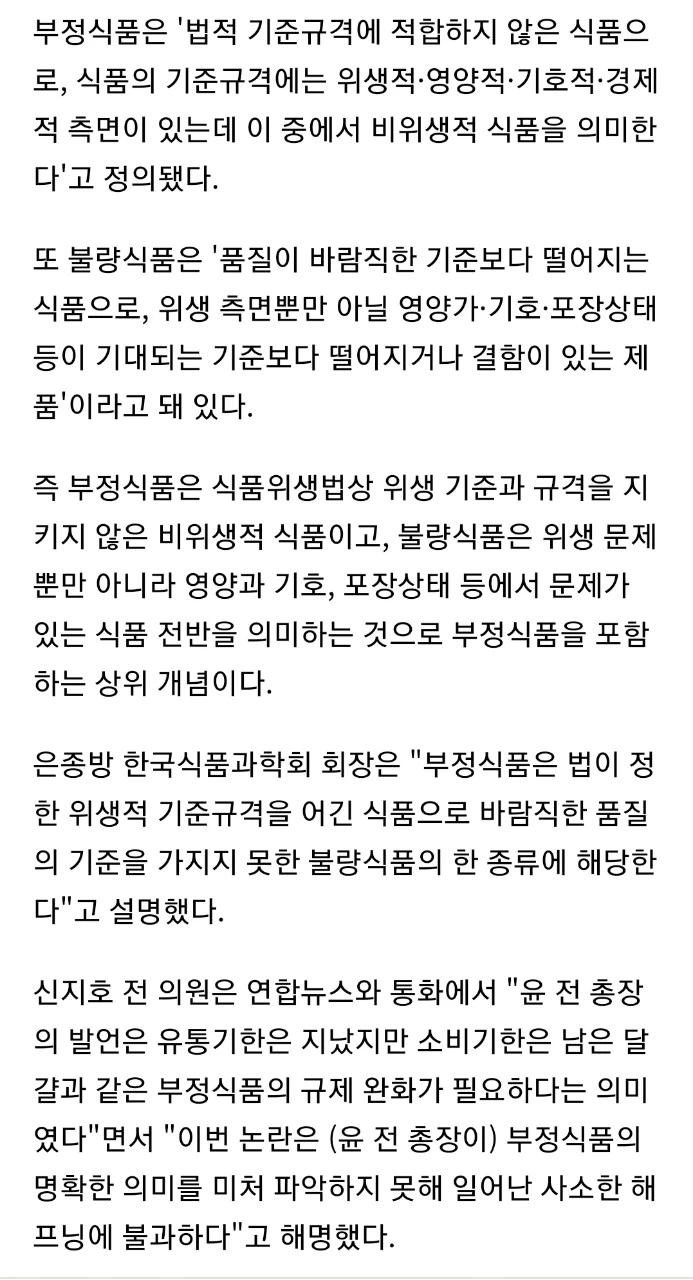 부정식품은 '법적 기준규격에 적합하지 않은 식품으로, 식품의 기준규격에는 위생적·영양적·기호적·경제적 측면이 있는데 이 중에서 비위생적 식품을 의미한다'고 정의됐다.

또 불량식품은 '품질이 바람직한 기준보다 떨어지는 식품으로, 위생 측면뿐만 아닐 영양가·기호·포장상태 등이 기대되는 기준보다 떨어지거나 결함이 있는 제품'이라고 돼 있다.

즉 부정식품은 식품위생법상 위생 기준과 규격을 지키지 않은 비위생적 식품이고, 불량식품은 위생 문제뿐만 아니라 영양과 기호, 포장상태 등에서 문제가 있는 식품 전반을 의미하는 것으로 부정식품을 포함하는 상위 개념이다.

은종방 한국식품과학회 회장은 "부정식품은 법이 정한 위생적 기준규격을 어긴 식품으로 바람직한 품질의 기준을 가지지 못한 불량식품의 한 종류에 해당한다"고 설명했다.

신지호 전 의원은 연합뉴스와 통화에서 "윤 전 총장의 발언은 유통기한은 지났지만 소비기한은 남은 달걀과 같은 부정식품의 규제 완화가 필요하다는 의미였다"면서 "이번 논란은 (윤 전 총장이) 부정식품의 명확한 의미를 미처 파악하지 못해 일어난 사소한 해프닝에 불과하다"고 해명했다.